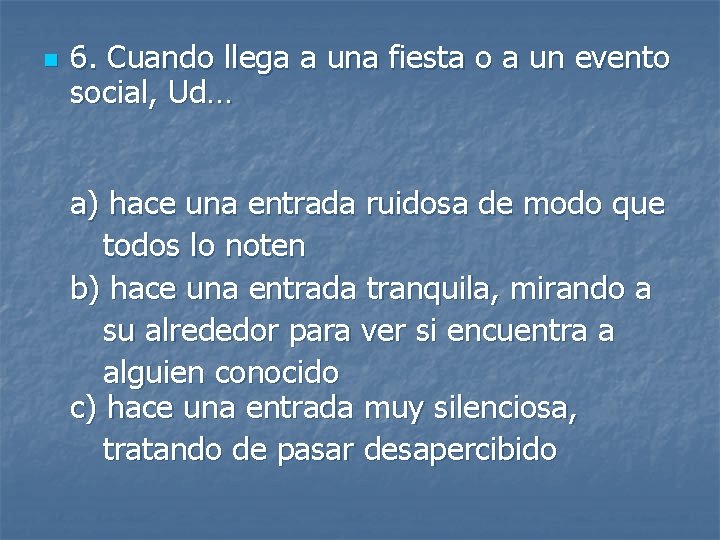 6. Cuando llega a una fiesta o a un evento social, Ud…

a) hace una entrada ruidosa de modo que todos lo noten
b) hace una entrada tranquila, mirando a su alrededor para ver si encuentra a alguien conocido
c) hace una entrada muy silenciosa, tratando de pasar desapercibido